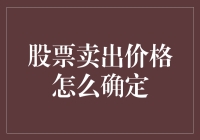 股票卖出价格怎么确定